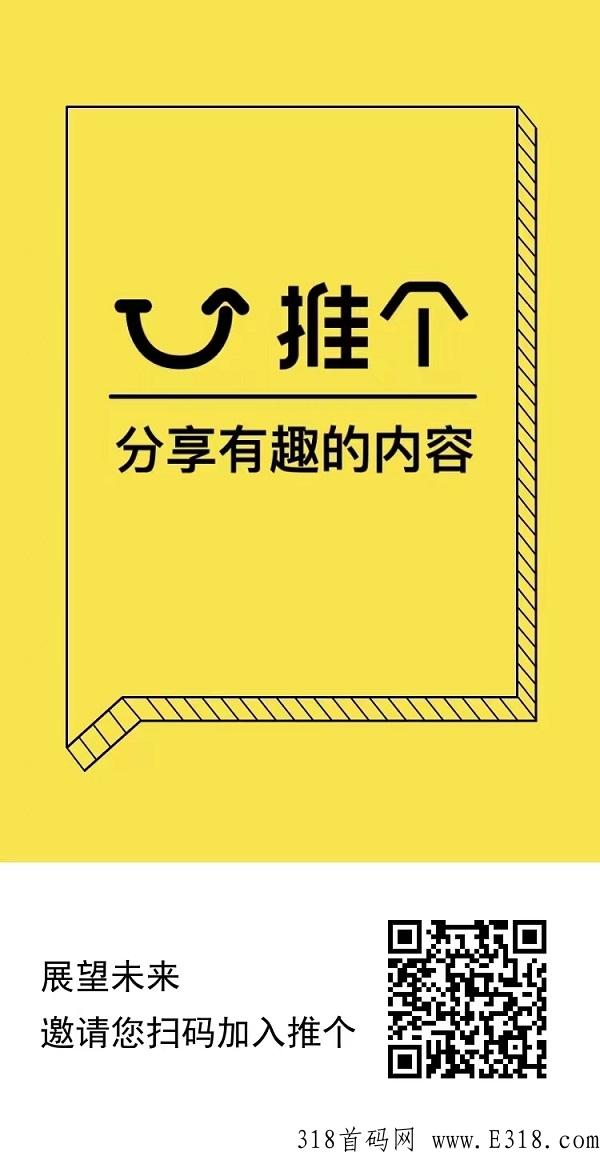 推个

分享有趣的内容

展望未来
邀请您扫码加入推个

318首码网 www.E318.com